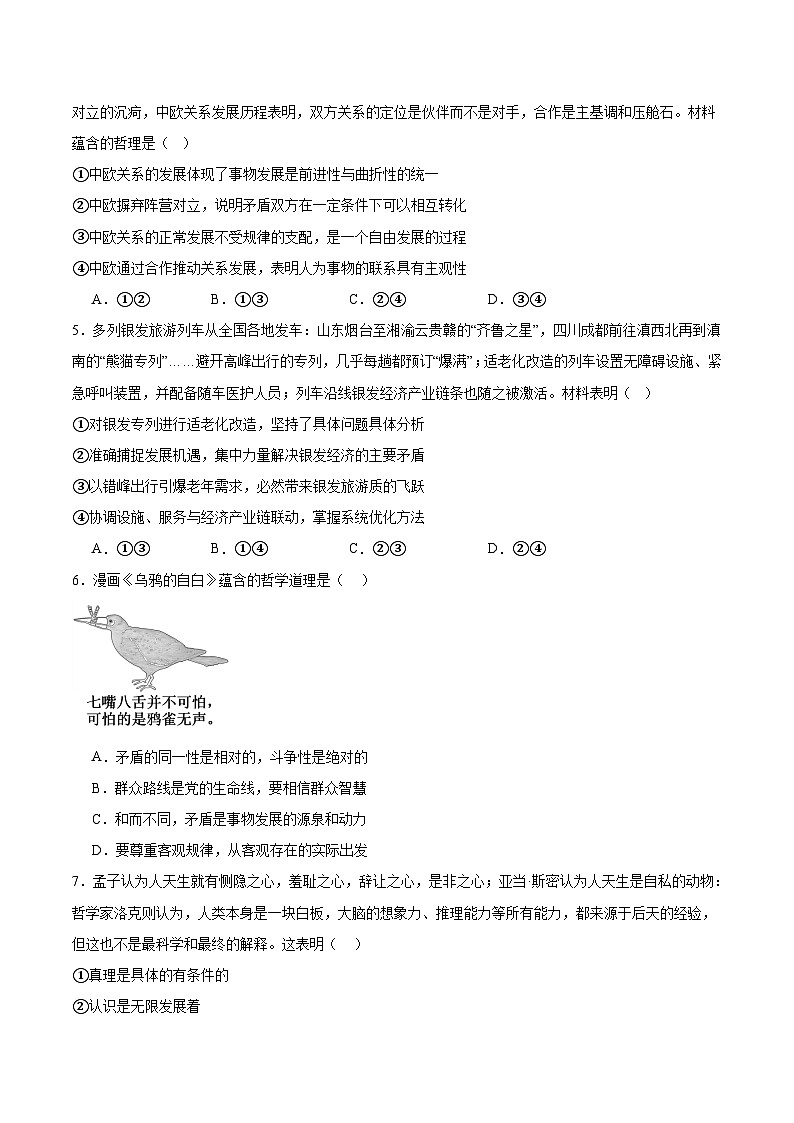 对立的沉疴，中欧关系发展历程表明，双方关系的定位是伙伴而不是对手，合作是主基调和压舱石。材料蕴含的哲理是（　）

①中欧关系的发展体现了事物发展是前进性与曲折性的统一

②中欧摒弃阵营对立，说明矛盾双方在一定条件下可以相互转化

③中欧关系的正常发展不受规律的支配，是一个自由发展的过程

④中欧通过合作推动关系发展，表明人为事物的联系具有主观性

A．①②　　B．①③　　C．②④　　D．③④

5．多列银发旅游列车从全国各地发车：山东烟台至湘渝云贵赣的“齐鲁之星”，四川成都前往滇西北再到滇南的“熊猫专列”……避开高峰出行的专列，几乎每趟都预订“爆满”；适老化改造的列车设置无障碍设施、紧急呼叫装置，并配备随车医护人员；列车沿线银发经济产业链条也随之被激活。材料表明（　）

①对银发专列进行适老化改造，坚持了具体问题具体分析

②准确捕捉发展机遇，集中力量解决银发经济的主要矛盾

③以错峰出行引爆老年需求，必然带来银发旅游质的飞跃

④协调设施、服务与经济产业链联动，掌握系统优化方法

A．①③　　B．①④　　C．②③　　D．②④

6．漫画《乌鸦的自白》蕴含的哲学道理是（　）

七嘴八舌并不可怕，
可怕的是鸦雀无声。

A．矛盾的同一性是相对的，斗争性是绝对的

B．群众路线是党的生命线，要相信群众智慧

C．和而不同，矛盾是事物发展的源泉和动力

D．要尊重客观规律，从客观存在的实际出发

7．孟子认为人天生就有恻隐之心，羞耻之心，辞让之心，是非之心；亚当·斯密认为人天生是自私的动物；哲学家洛克则认为，人类本身是一块白板，大脑的想象力、推理能力等所有能力，都来源于后天的经验，但这也不是最科学和最终的解释。这表明（　）

①真理是具体的有条件的

②认识是无限发展着